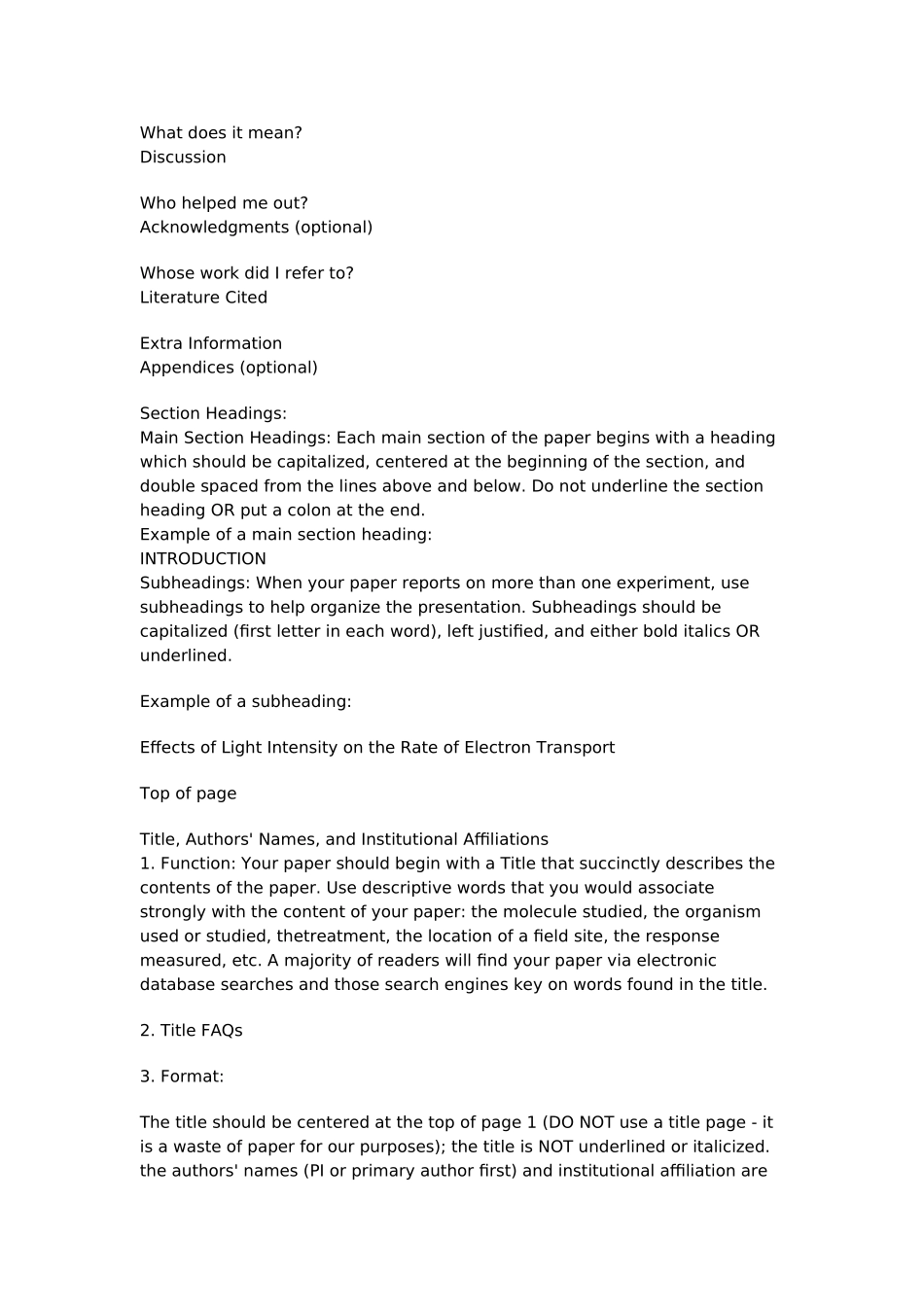 What does it mean?
Discussion

Who helped me out?
Acknowledgments (optional)

Whose work did I refer to?
Literature Cited

Extra Information
Appendices (optional)

Section Headings:
Main Section Headings: Each main section of the paper begins with a heading which should be capitalized, centered at the beginning of the section, and double spaced from the lines above and below. Do not underline the section heading OR put a colon at the end.
Example of a main section heading:
INTRODUCTION
Subheadings: When your paper reports on more than one experiment, use subheadings to help organize the presentation. Subheadings should be capitalized (first letter in each word), left justified, and either bold italics OR underlined.

Example of a subheading:

Effects of Light Intensity on the Rate of Electron Transport

Top of page

Title, Authors' Names, and Institutional Affiliations
1. Function: Your paper should begin with a Title that succinctly describes the contents of the paper. Use descriptive words that you would associate strongly with the content of your paper: the molecule studied, the organism used or studied, thetreatment, the location of a field site, the response measured, etc. A majority of readers will find your paper via electronic database searches and those search engines key on words found in the title.

2. Title FAQs

3. Format:

The title should be centered at the top of page 1 (DO NOT use a title page - it is a waste of paper for our purposes); the title is NOT underlined or italicized. the authors' names (PI or primary author first) and institutional affiliation are